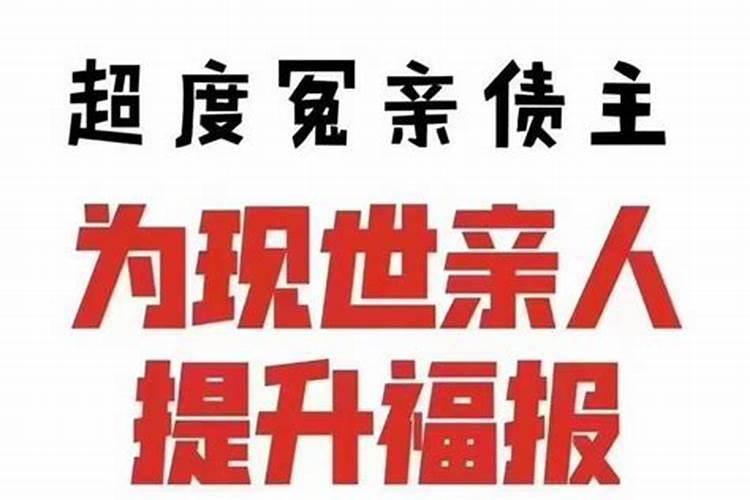 超度冤亲债主

为现世亲人
提升福报